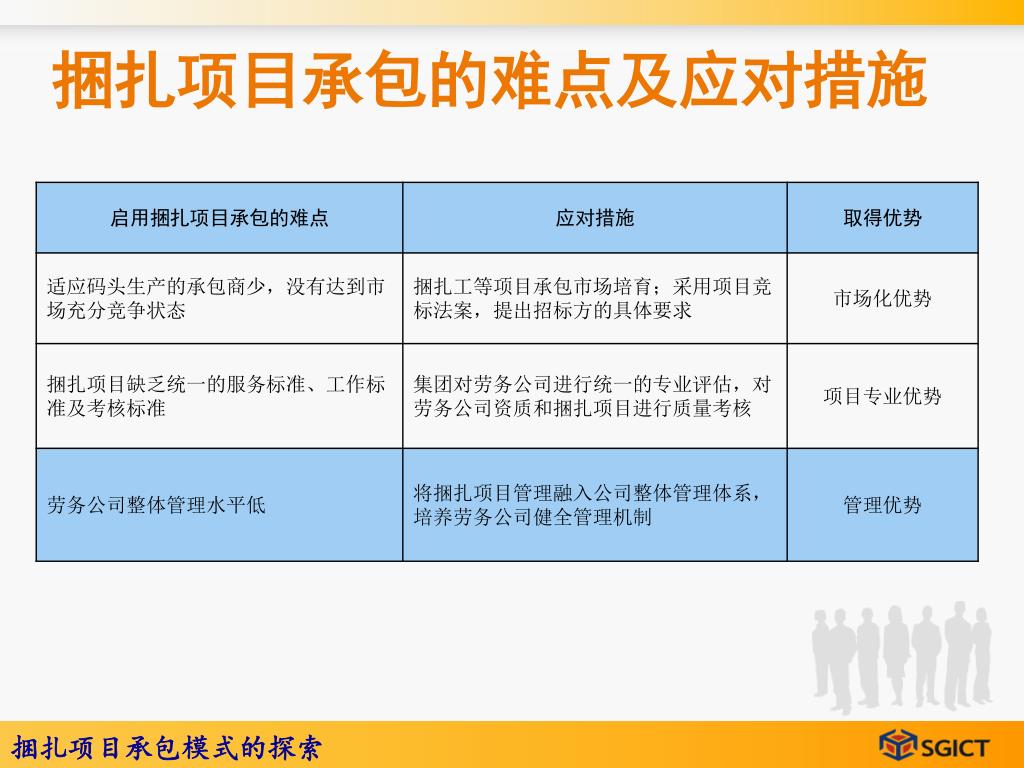 捆扎项目承包的难点及应对措施

| 启用捆扎项目承包的难点 | 应对措施 | 取得优势 |
|---|---|---|
| 适应码头生产的承包商少，没有达到市场充分竞争状态 | 捆扎工等项目承包市场培育；采用项目竞标法案，提出招标方的具体要求 | 市场化优势 |
| 捆扎项目缺乏统一的服务标准、工作标准及考核标准 | 集团对劳务公司进行统一的专业评估，对劳务公司资质和捆扎项目进行质量考核 | 项目专业优势 |
| 劳务公司整体管理水平低 | 将捆扎项目管理融入公司整体管理体系，培养劳务公司健全管理机制 | 管理优势 |

捆扎项目承包模式的探索

SGICT